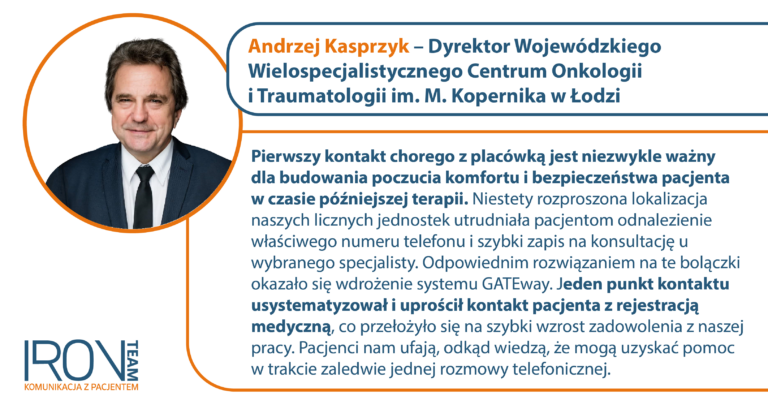 Andrzej Kasprzyk – Dyrektor Wojewódzkiego Wielospecjalistycznego Centrum Onkologii i Traumatologii im. M. Kopernika w Łodzi

Pierwszy kontakt chorego z placówką jest niezwykle ważny dla budowania poczucia komfortu i bezpieczeństwa pacjenta w czasie późniejszej terapii. Niestety rozproszona lokalizacja naszych licznych jednostek utrudniała pacjentom odnalezienie właściwego numeru telefonu i szybki zapis na konsultację u wybranego specjalisty. Odpowiednim rozwiązaniem na te bolączki okazało się wdrożenie systemu GATEway. Jeden punkt kontaktu usystematyzował i uprościł kontakt pacjenta z rejestracją medyczną, co przełożyło się na szybki wzrost zadowolenia z naszej pracy. Pacjenci nam ufają, odkąd wiedzą, że mogą uzyskać pomoc w trakcie zaledwie jednej rozmowy telefonicznej.

IRON TEAM
KOMUNIKACJA Z PACJENTEM